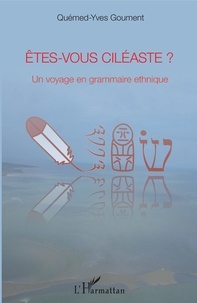 Quémed-Yves Goument

ÊTES-VOUS CILÉASTE ?

Un voyage en grammaire ethnique

L'Harmattan